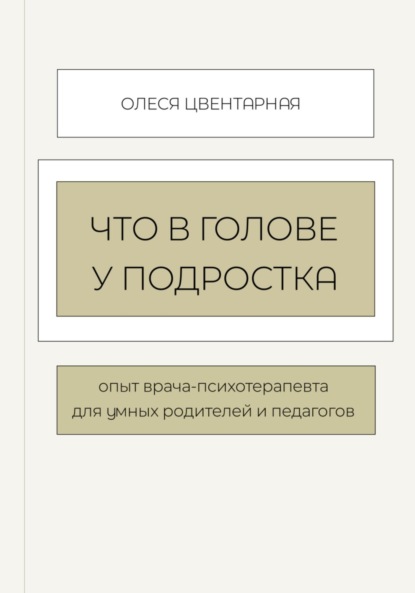 ОЛЕСЯ ЦВЕНТАРНАЯ

ЧТО В ГОЛОВЕ
У ПОДРОСТКА

опыт врача-психотерапевта
для умных родителей и педагогов